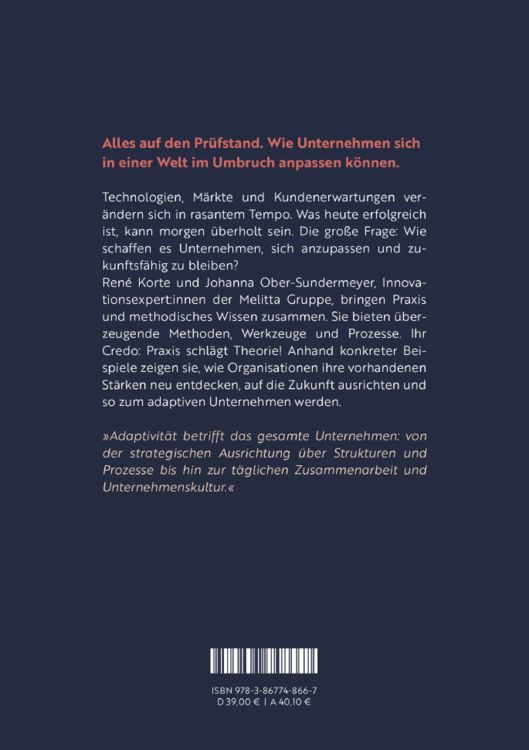 Alles auf den Prüfstand. Wie Unternehmen sich in einer Welt im Umbruch anpassen können.

Technologien, Märkte und Kundenerwartungen verändern sich in rasantem Tempo. Was heute erfolgreich ist, kann morgen überholt sein. Die große Frage: Wie schaffen es Unternehmen, sich anzupassen und zukunftsfähig zu bleiben?
René Korte und Johanna Ober-Sundermeyer, Innovationsexpert:innen der Melitta Gruppe, bringen Praxis und methodisches Wissen zusammen. Sie bieten überzeugende Methoden, Werkzeuge und Prozesse. Ihr Credo: Praxis schlägt Theorie! Anhand konkreter Beispiele zeigen sie, wie Organisationen ihre vorhandenen Stärken neu entdecken, auf die Zukunft ausrichten und so zum adaptiven Unternehmen werden.

»Adaptivität betrifft das gesamte Unternehmen: von der strategischen Ausrichtung über Strukturen und Prozesse bis hin zur täglichen Zusammenarbeit und Unternehmenskultur.«

ISBN 978-3-86774-866-7
D 39,00 € | A 40,10 €